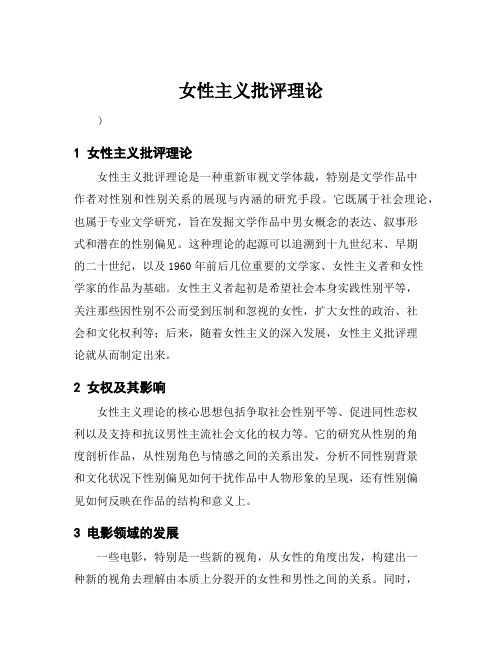 女性主义批评理论

）

1 女性主义批评理论

女性主义批评理论是一种重新审视文学体裁，特别是文学作品中作者对性别和性别关系的展现与内涵的研究手段。它既属于社会理论，也属于专业文学研究，旨在发掘文学作品中男女概念的表达、叙事形式和潜在的性别偏见。这种理论的起源可以追溯到十九世纪末、早期的二十世纪，以及1960年前后几位重要的文学家、女性主义者和女性学家的作品为基础。女性主义者起初是希望社会本身实践性别平等，关注那些因性别不公而受到压制和忽视的女性，扩大女性的政治、社会和文化权利等；后来，随着女性主义的深入发展，女性主义批评理论就从而制定出来。

2 女权及其影响

女性主义理论的核心思想包括争取社会性别平等、促进同性恋权利以及支持和抗议男性主流社会文化的权力等。它的研究从性别的角度剖析作品，从性别角色与情感之间的关系出发，分析不同性别背景和文化状况下性别偏见如何干扰作品中人物形象的呈现，还有性别偏见如何反映在作品的结构和意义上。

3 电影领域的发展

一些电影，特别是一些新的视角，从女性的角度出发，构建出一种新的视角去理解由本质上分裂开的女性和男性之间的关系。同时，